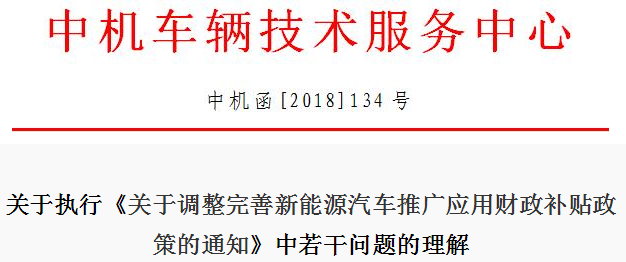 中机车辆技术服务中心

中机函[2018]134号

关于执行《关于调整完善新能源汽车推广应用财政补贴政策的通知》中若干问题的理解